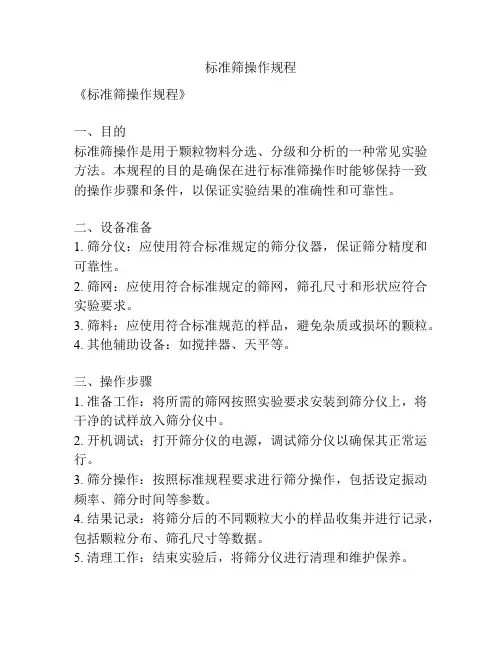 标准筛操作规程

《标准筛操作规程》

一、目的
标准筛操作是用于颗粒物料分选、分级和分析的一种常见实验方法。本规程的目的是确保在进行标准筛操作时能够保持一致的操作步骤和条件，以保证实验结果的准确性和可靠性。

二、设备准备
1. 筛分仪：应使用符合标准规定的筛分仪器，保证筛分精度和可靠性。
2. 筛网：应使用符合标准规定的筛网，筛孔尺寸和形状应符合实验要求。
3. 筛料：应使用符合标准规范的样品，避免杂质或损坏的颗粒。
4. 其他辅助设备：如搅拌器、天平等。

三、操作步骤
1. 准备工作：将所需的筛网按照实验要求安装到筛分仪上，将干净的试样放入筛分仪中。
2. 开机调试：打开筛分仪的电源，调试筛分仪以确保其正常运行。
3. 筛分操作：按照标准规程要求进行筛分操作，包括设定振动频率、筛分时间等参数。
4. 结果记录：将筛分后的不同颗粒大小的样品收集并进行记录，包括颗粒分布、筛孔尺寸等数据。
5. 清理工作：结束实验后，将筛分仪进行清理和维护保养。